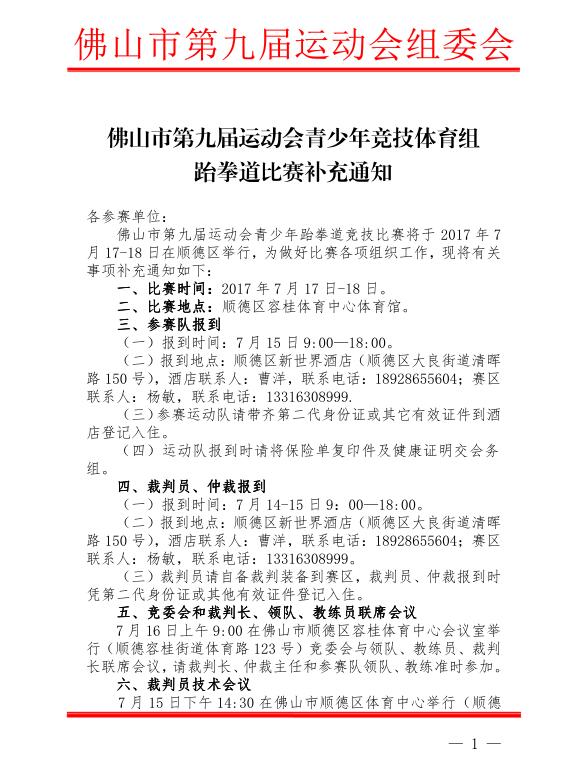 佛山市第九届运动会组委会

佛山市第九届运动会青少年竞技体育组
跆拳道比赛补充通知

各参赛单位：

佛山市第九届运动会青少年跆拳道竞技比赛将于 2017 年 7 月 17-18 日在顺德区举行，为做好比赛各项组织工作，现将有关事项补充通知如下：

一、比赛时间：2017 年 7 月 17 日-18 日。

二、比赛地点：顺德区容桂体育中心体育馆。

三、参赛队报到

（一）报到时间：7 月 15 日 9:00—18:00。

（二）报到地点：顺德区新世界酒店（顺德区大良街道清晖路 150 号），酒店联系人：曹洋，联系电话：18928655604；赛区联系人：杨敏，联系电话：13316308999.

（三）参赛运动队请带齐第二代身份证或其它有效证件到酒店登记入住。

（四）运动队报到时请将保险单复印件及健康证明交会务组。

四、裁判员、仲裁报到

（一）报到时间：7 月 14-15 日 9：00—18:00。

（二）报到地点：顺德区新世界酒店（顺德区大良街道清晖路 150 号），酒店联系人：曹洋，联系电话：18928655604；赛区联系人：杨敏，联系电话：13316308999。

（三）裁判员请自备裁判装备到赛区，裁判员、仲裁报到时凭第二代身份证或其他有效证件登记入住。

五、竞委会和裁判长、领队、教练员联席会议

7 月 16 日上午 9:00 在佛山市顺德区容桂体育中心会议室举行（顺德容桂街道体育路 123 号）竞委会与领队、教练员、裁判长联席会议，请裁判长、仲裁主任和参赛队领队、教练准时参加。

六、裁判员技术会议

7 月 15 日下午 14:30 在佛山市顺德区体育中心举行（顺德

— 1 —